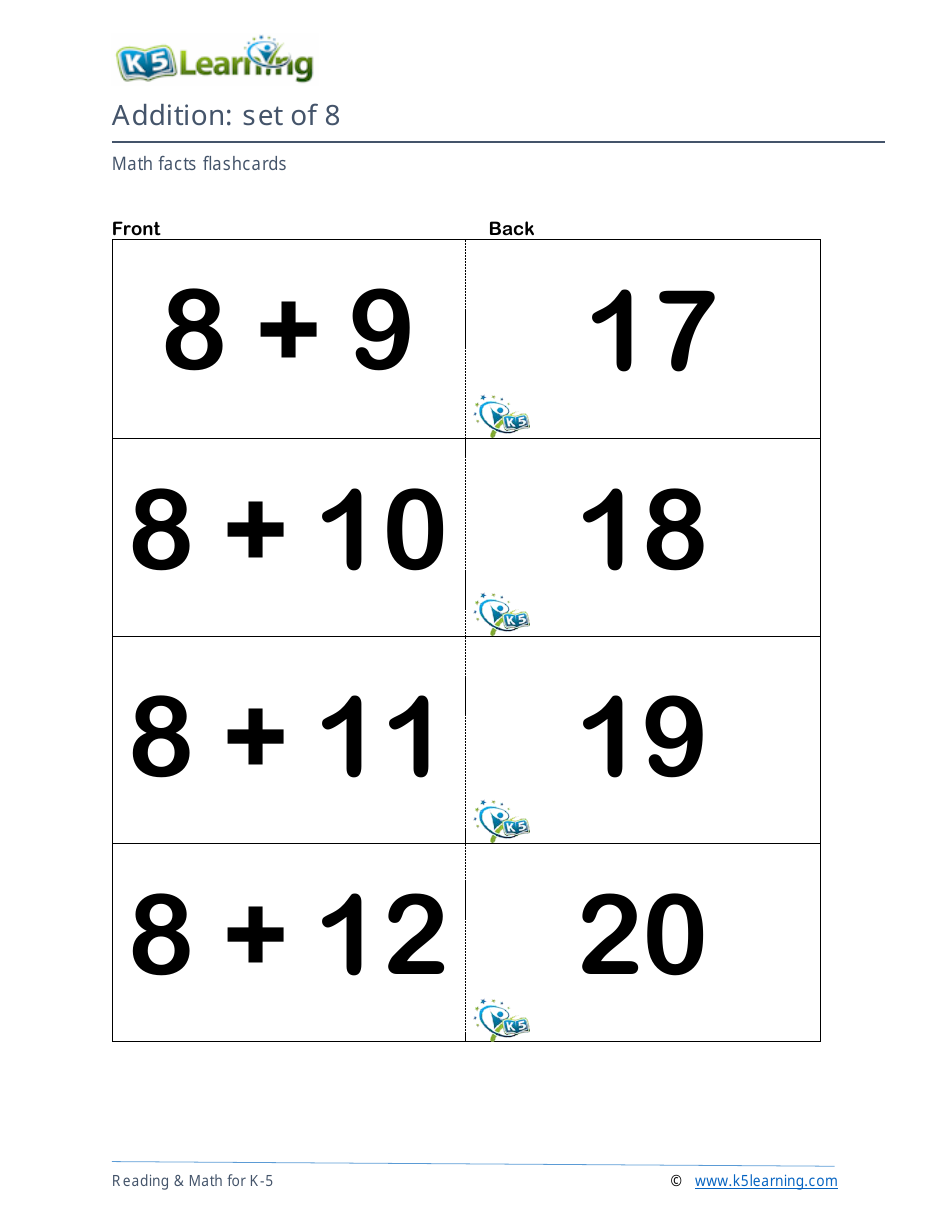 K5 Learning

Addition: set of 8

Math facts flashcards

| Front | Back |
|---|---|
| $8 + 9$ | 17 K5 |
| $8 + 10$ | 18 K5 |
| $8 + 11$ | 19 K5 |
| $8 + 12$ | 20 K5 |

Reading & Math for K-5 © www.k5learning.com